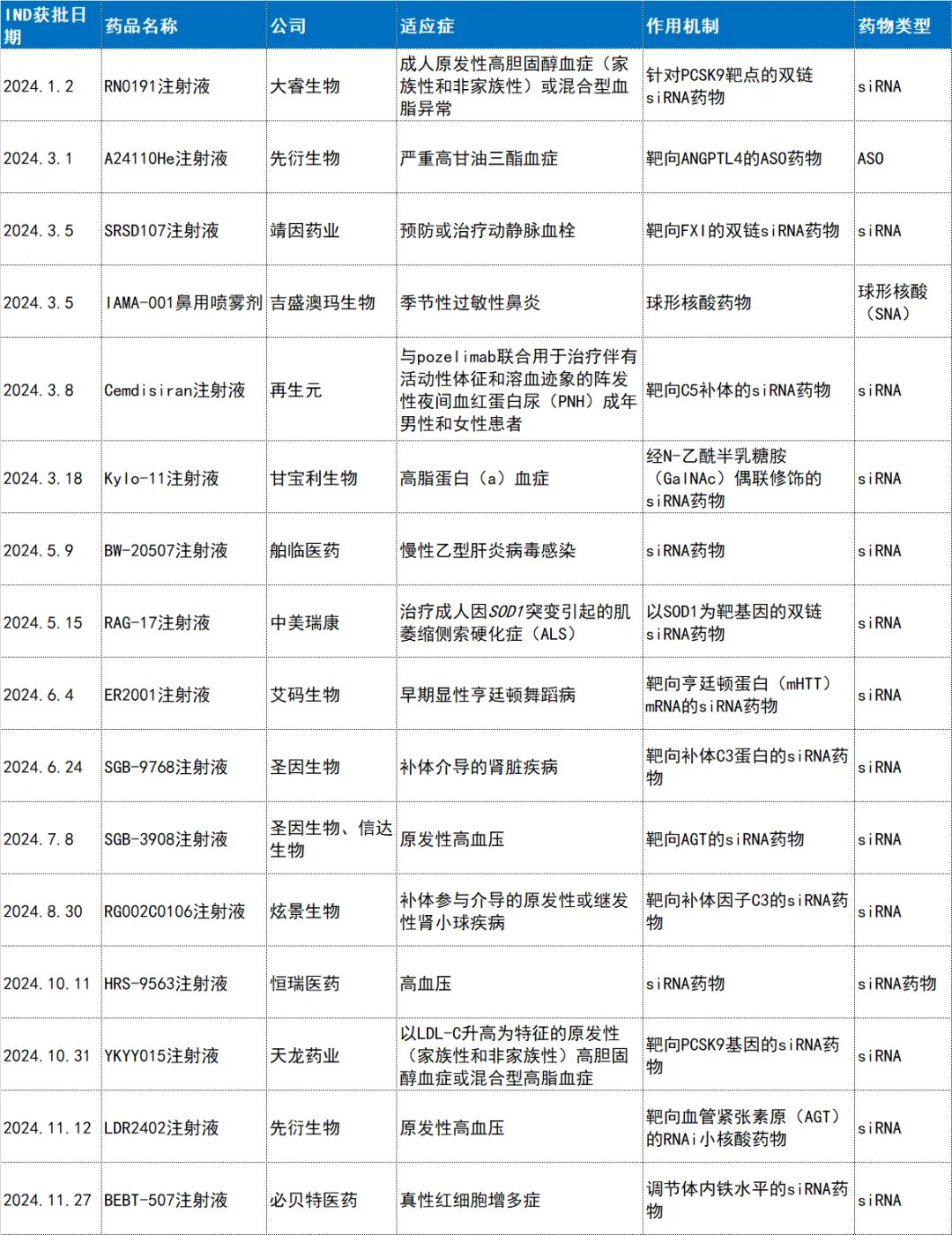 | IND获批日期 | 药品名称 | 公司 | 适应症 | 作用机制 | 药物类型 |
|---|---|---|---|---|---|
| 2024.1.2 | RN0191注射液 | 大睿生物 | 成人原发性高胆固醇血症（家族性和非家族性）或混合型血脂异常 | 针对PCSK9靶点的双链siRNA药物 | siRNA |
| 2024.3.1 | A24110He注射液 | 先衍生物 | 严重高甘油三酯血症 | 靶向ANGPTL4的ASO药物 | ASO |
| 2024.3.5 | SRSD107注射液 | 靖因药业 | 预防或治疗动静脉血栓 | 靶向FXI的双链siRNA药物 | siRNA |
| 2024.3.5 | IAMA-001鼻用喷雾剂 | 吉盛澳玛生物 | 季节性过敏性鼻炎 | 球形核酸药物 | 球形核酸（SNA） |
| 2024.3.8 | Cemdisiran注射液 | 再生元 | 与pozelimab联合用于治疗伴有活动性体征和溶血迹象的阵发性夜间血红蛋白尿（PNH）成年男性和女性患者 | 靶向C5补体的siRNA药物 | siRNA |
| 2024.3.18 | Kylo-11注射液 | 甘宝利生物 | 高脂蛋白（a）血症 | 经N-乙酰半乳糖胺（GalNAc）偶联修饰的siRNA药物 | siRNA |
| 2024.5.9 | BW-20507注射液 | 舶临医药 | 慢性乙型肝炎病毒感染 | siRNA药物 | siRNA |
| 2024.5.15 | RAG-17注射液 | 中美瑞康 | 治疗成人因SOD1突变引起的肌萎缩侧索硬化症（ALS） | 以SOD1为靶基因的双链siRNA药物 | siRNA |
| 2024.6.4 | ER2001注射液 | 艾码生物 | 早期显性亨廷顿舞蹈病 | 靶向亨廷顿蛋白（mHTT）mRNA的siRNA药物 | siRNA |
| 2024.6.24 | SGB-9768注射液 | 圣因生物 | 补体介导的肾脏疾病 | 靶向补体C3蛋白的siRNA药物 | siRNA |
| 2024.7.8 | SGB-3908注射液 | 圣因生物、信达生物 | 原发性高血压 | 靶向AGT的siRNA药物 | siRNA |
| 2024.8.30 | RG002C0106注射液 | 炫景生物 | 补体参与介导的原发性或继发性肾小球疾病 | 靶向补体因子C3的siRNA药物 | siRNA |
| 2024.10.11 | HRS-9563注射液 | 恒瑞医药 | 高血压 | siRNA药物 | siRNA药物 |
| 2024.10.31 | YKYY015注射液 | 天龙药业 | 以LDL-C升高为特征的原发性（家族性和非家族性）高胆固醇血症或混合型高脂血症 | 靶向PCSK9基因的siRNA药物 | siRNA |
| 2024.11.12 | LDR2402注射液 | 先衍生物 | 原发性高血压 | 靶向血管紧张素原（AGT）的RNAi小核酸药物 | siRNA |
| 2024.11.27 | BEBT-507注射液 | 必贝特医药 | 真性红细胞增多症 | 调节体内铁水平的siRNA药物 | siRNA |